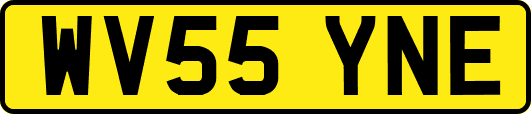 WV55 YNE